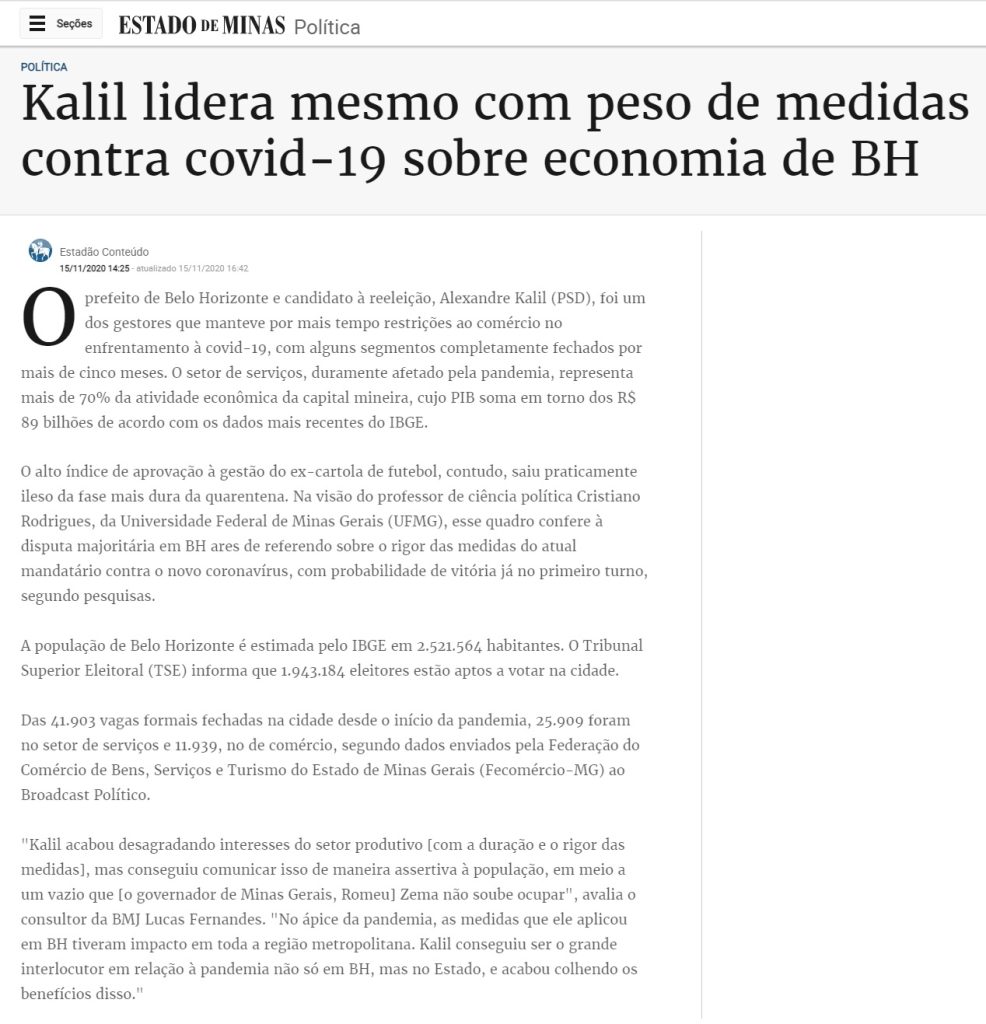 Seções ESTADO DE MINAS Política

POLÍTICA

Kalil lidera mesmo com peso de medidas contra covid-19 sobre economia de BH

Estadão Conteúdo
15/11/2020 14:25 - atualizado 15/11/2020 16:42

O prefeito de Belo Horizonte e candidato à reeleição, Alexandre Kalil (PSD), foi um dos gestores que manteve por mais tempo restrições ao comércio no enfrentamento à covid-19, com alguns segmentos completamente fechados por mais de cinco meses. O setor de serviços, duramente afetado pela pandemia, representa mais de 70% da atividade econômica da capital mineira, cujo PIB soma em torno dos R$ 89 bilhões de acordo com os dados mais recentes do IBGE.

O alto índice de aprovação à gestão do ex-cartola de futebol, contudo, saiu praticamente ileso da fase mais dura da quarentena. Na visão do professor de ciência política Cristiano Rodrigues, da Universidade Federal de Minas Gerais (UFMG), esse quadro confere à disputa majoritária em BH ares de referendo sobre o rigor das medidas do atual mandatário contra o novo coronavírus, com probabilidade de vitória já no primeiro turno, segundo pesquisas.

A população de Belo Horizonte é estimada pelo IBGE em 2.521.564 habitantes. O Tribunal Superior Eleitoral (TSE) informa que 1.943.184 eleitores estão aptos a votar na cidade.

Das 41.903 vagas formais fechadas na cidade desde o início da pandemia, 25.909 foram no setor de serviços e 11.939, no de comércio, segundo dados enviados pela Federação do Comércio de Bens, Serviços e Turismo do Estado de Minas Gerais (Fecomércio-MG) ao Broadcast Político.

"Kalil acabou desagradando interesses do setor produtivo [com a duração e o rigor das medidas], mas conseguiu comunicar isso de maneira assertiva à população, em meio a um vazio que [o governador de Minas Gerais, Romeu] Zema não soube ocupar", avalia o consultor da BMJ Lucas Fernandes. "No ápice da pandemia, as medidas que ele aplicou em BH tiveram impacto em toda a região metropolitana. Kalil conseguiu ser o grande interlocutor em relação à pandemia não só em BH, mas no Estado, e acabou colhendo os benefícios disso."